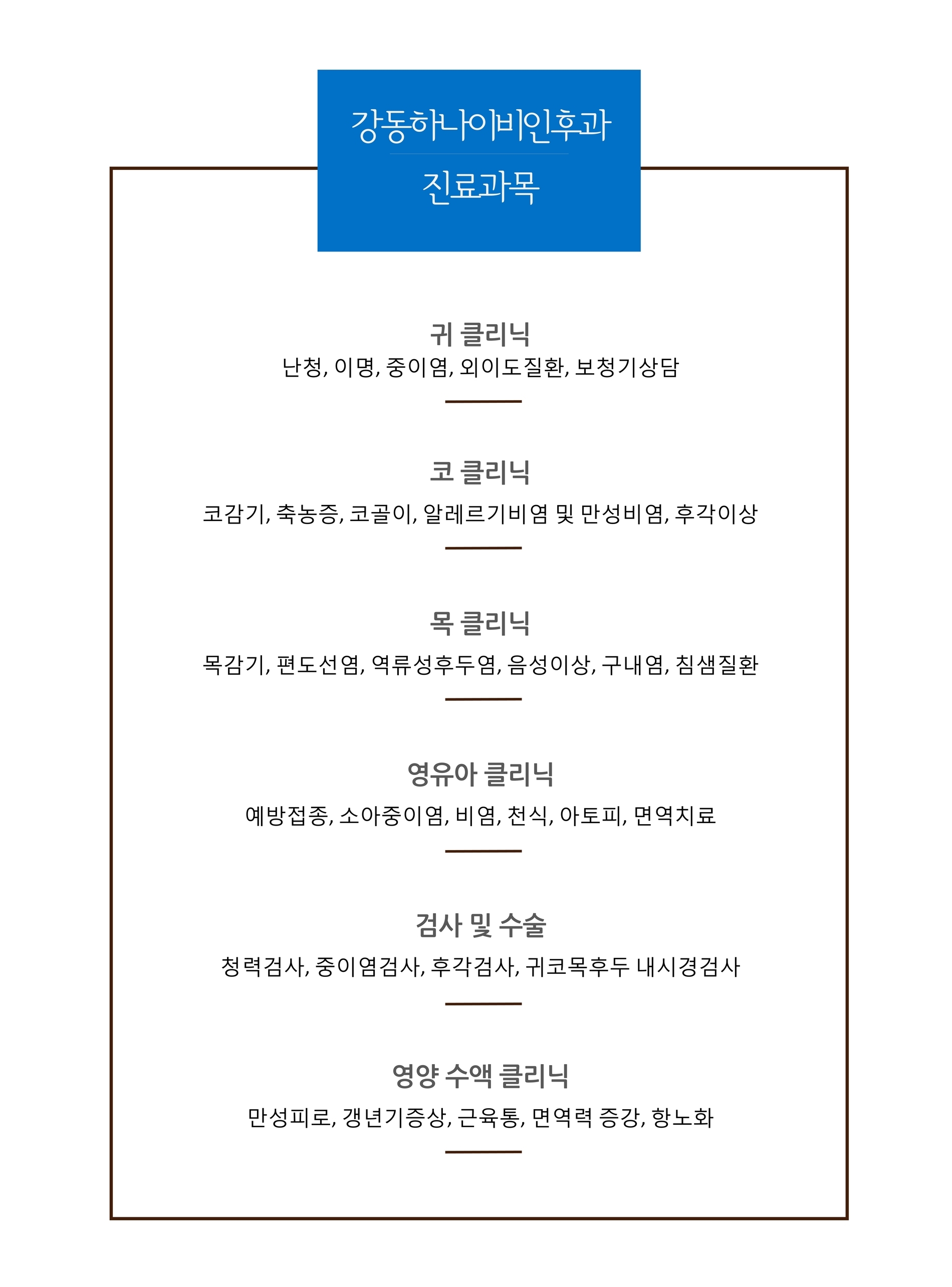 강동하나이비인후과
진료과목

귀 클리닉
난청, 이명, 중이염, 외이도질환, 보청기상담

코 클리닉
코감기, 축농증, 코골이, 알레르기비염 및 만성비염, 후각이상

목 클리닉
목감기, 편도선염, 역류성후두염, 음성이상, 구내염, 침샘질환

영유아 클리닉
예방접종, 소아중이염, 비염, 천식, 아토피, 면역치료

검사 및 수술
청력검사, 중이염검사, 후각검사, 귀코목후두 내시경검사

영양 수액 클리닉
만성피로, 갱년기증상, 근육통, 면역력 증강, 항노화